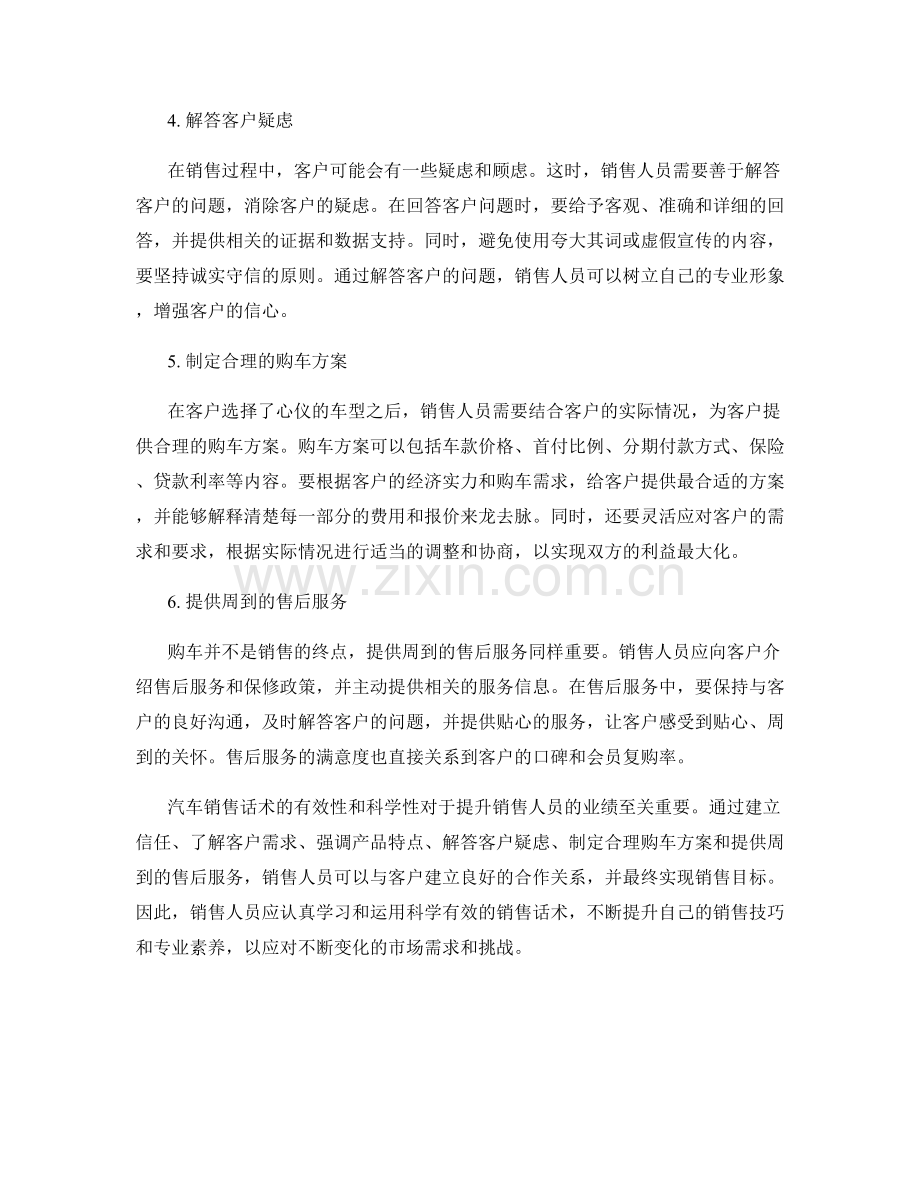 4. 解答客户疑虑

在销售过程中，客户可能会有一些疑虑和顾虑。这时，销售人员需要善于解答客户的问题，消除客户的疑虑。在回答客户问题时，要给予客观、准确和详细的回答，并提供相关的证据和数据支持。同时，避免使用夸大其词或虚假宣传的内容，要坚持诚实守信的原则。通过解答客户的问题，销售人员可以树立自己的专业形象，增强客户的信心。

5. 制定合理的购车方案

在客户选择了心仪的车型之后，销售人员需要结合客户的实际情况，为客户提供合理的购车方案。购车方案可以包括车款价格、首付比例、分期付款方式、保险、贷款利率等内容。要根据客户的经济实力和购车需求，给客户提供最合适的方案，并能够解释清楚每一部分的费用和报价来龙去脉。同时，还要灵活应对客户的需求和要求，根据实际情况进行适当的调整和协商，以实现双方的利益最大化。

www.zixin.com.cn

6. 提供周到的售后服务

购车并不是销售的终点，提供周到的售后服务同样重要。销售人员应向客户介绍售后服务和保修政策，并主动提供相关的服务信息。在售后服务中，要保持与客户的良好沟通，及时解答客户的问题，并提供贴心的服务，让客户感受到贴心、周到的关怀。售后服务的满意度也直接关系到客户的口碑和会员复购率。

汽车销售话术的有效性和科学性对于提升销售人员的业绩至关重要。通过建立信任、了解客户需求、强调产品特点、解答客户疑虑、制定合理购车方案和提供周到的售后服务，销售人员可以与客户建立良好的合作关系，并最终实现销售目标。因此，销售人员应认真学习和运用科学有效的销售话术，不断提升自己的销售技巧和专业素养，以应对不断变化的市场需求和挑战。